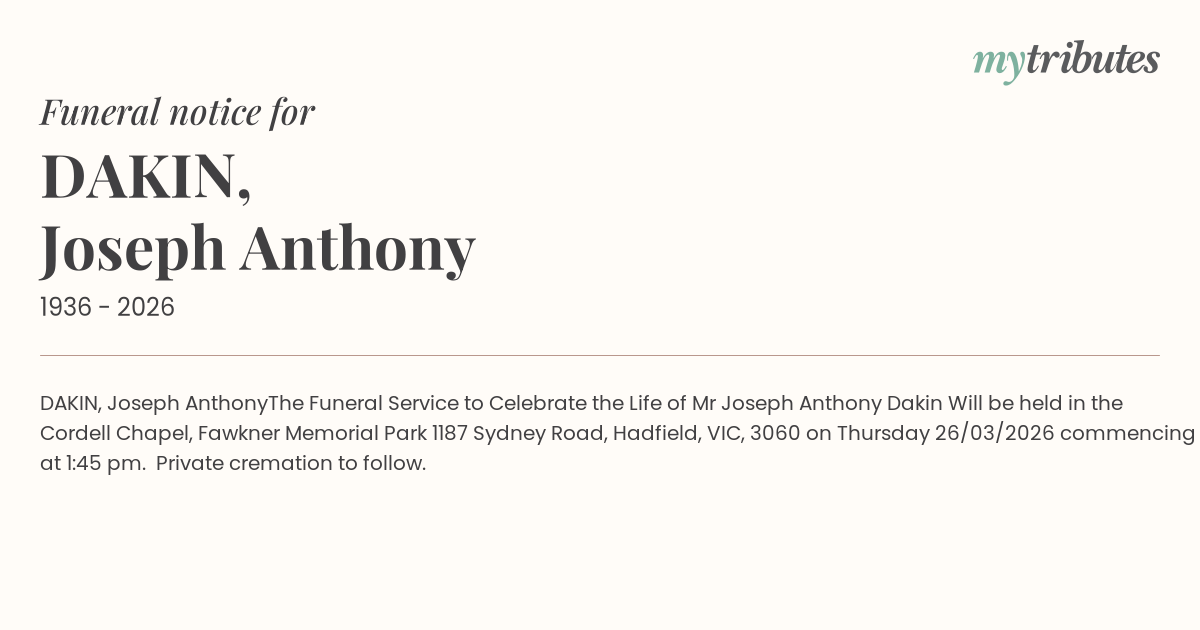 mytributes

Funeral notice for

DAKIN,
Joseph Anthony

1936 - 2026

DAKIN, Joseph AnthonyThe Funeral Service to Celebrate the Life of Mr Joseph Anthony Dakin Will be held in the Cordell Chapel, Fawkner Memorial Park 1187 Sydney Road, Hadfield, VIC, 3060 on Thursday 26/03/2026 commencing at 1:45 pm. Private cremation to follow.